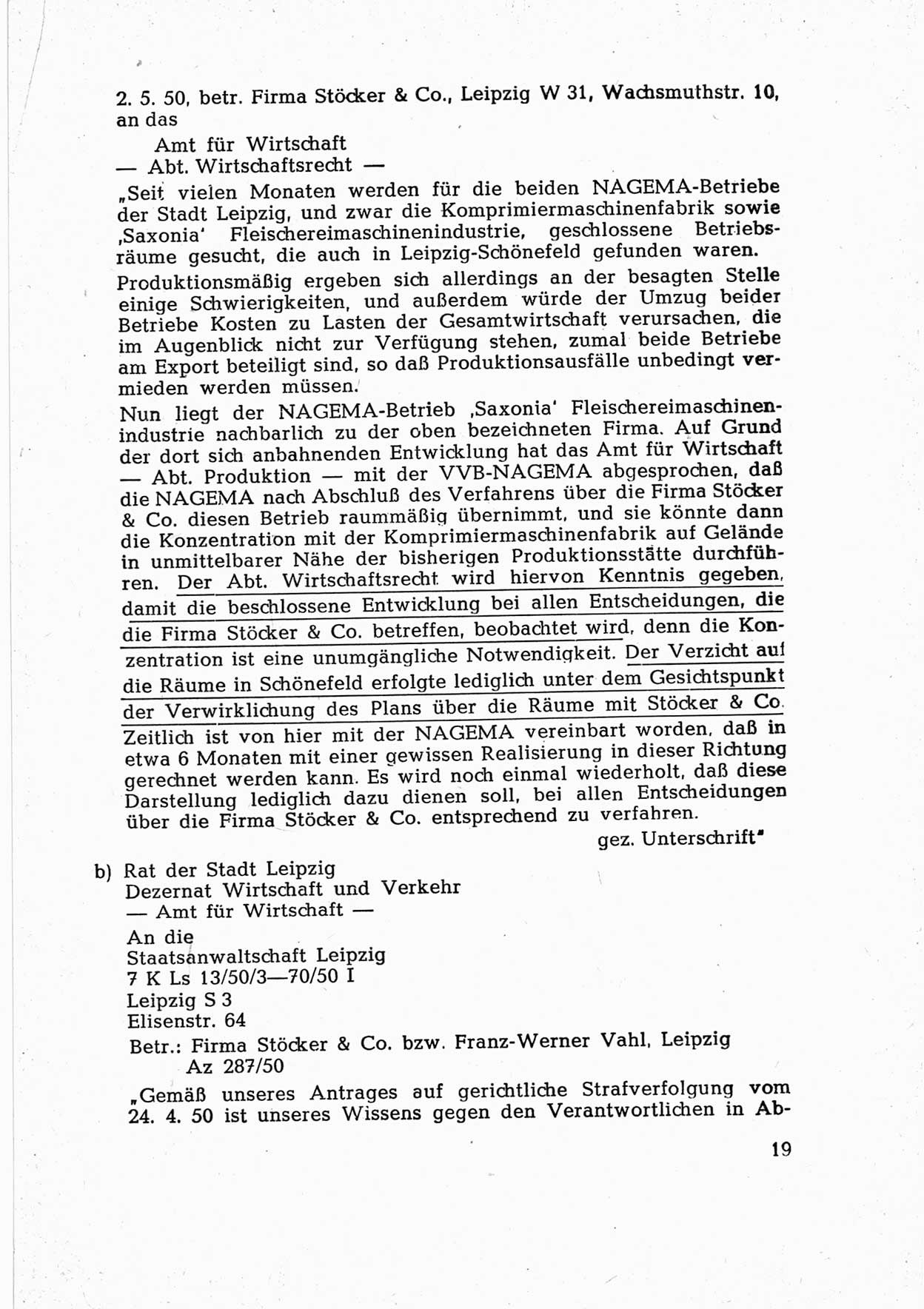 2. 5. 50, betr. Firma Stöcker & Co., Leipzig W 31, Wachsmuthstr. 10, an das

Amt für Wirtschaft
— Abt. Wirtschaftsrecht —

„Seit vielen Monaten werden für die beiden NAGEMA-Betriebe der Stadt Leipzig, und zwar die Komprimiermaschinenfabrik sowie ‚Saxonia' Fleischereimaschinenindustrie, geschlossene Betriebsräume gesucht, die auch in Leipzig-Schönefeld gefunden waren.

Produktionsmäßig ergeben sich allerdings an der besagten Stelle einige Schwierigkeiten, und außerdem würde der Umzug beider Betriebe Kosten zu Lasten der Gesamtwirtschaft verursachen, die im Augenblick nicht zur Verfügung stehen, zumal beide Betriebe am Export beteiligt sind, so daß Produktionsausfälle unbedingt vermieden werden müssen.

Nun liegt der NAGEMA-Betrieb ‚Saxonia' Fleischereimaschinenindustrie nachbarlich zu der oben bezeichneten Firma. Auf Grund der dort sich anbahnenden Entwicklung hat das Amt für Wirtschaft — Abt. Produktion — mit der VVB-NAGEMA abgesprochen, daß die NAGEMA nach Abschluß des Verfahrens über die Firma Stöcker & Co. diesen Betrieb raummäßig übernimmt, und sie könnte dann die Konzentration mit der Komprimiermaschinenfabrik auf Gelände in unmittelbarer Nähe der bisherigen Produktionsstätte durchführen. Der Abt. Wirtschaftsrecht wird hiervon Kenntnis gegeben, damit die beschlossene Entwicklung bei allen Entscheidungen, die die Firma Stöcker & Co. betreffen, beobachtet wird, denn die Konzentration ist eine unumgängliche Notwendigkeit. Der Verzicht auf die Räume in Schönefeld erfolgte lediglich unter dem Gesichtspunkt der Verwirklichung des Plans über die Räume mit Stöcker & Co. Zeitlich ist von hier mit der NAGEMA vereinbart worden, daß in etwa 6 Monaten mit einer gewissen Realisierung in dieser Richtung gerechnet werden kann. Es wird noch einmal wiederholt, daß diese Darstellung lediglich dazu dienen soll, bei allen Entscheidungen über die Firma Stöcker & Co. entsprechend zu verfahren.

gez. Unterschrift"

b) Rat der Stadt Leipzig
Dezernat Wirtschaft und Verkehr
— Amt für Wirtschaft —

An die
Staatsanwaltschaft Leipzig
7 K Ls 13/50/3—70/50 I
Leipzig S 3
Elisenstr. 64

Betr.: Firma Stöcker & Co. bzw. Franz-Werner Vahl, Leipzig
Az 287/50

„Gemäß unseres Antrages auf gerichtliche Strafverfolgung vom 24. 4. 50 ist unseres Wissens gegen den Verantwortlichen in Ab-

19